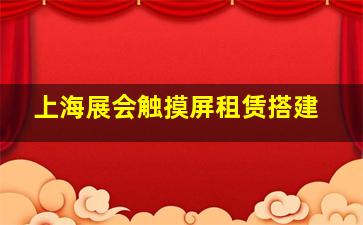 上海展会触摸屏租赁搭建